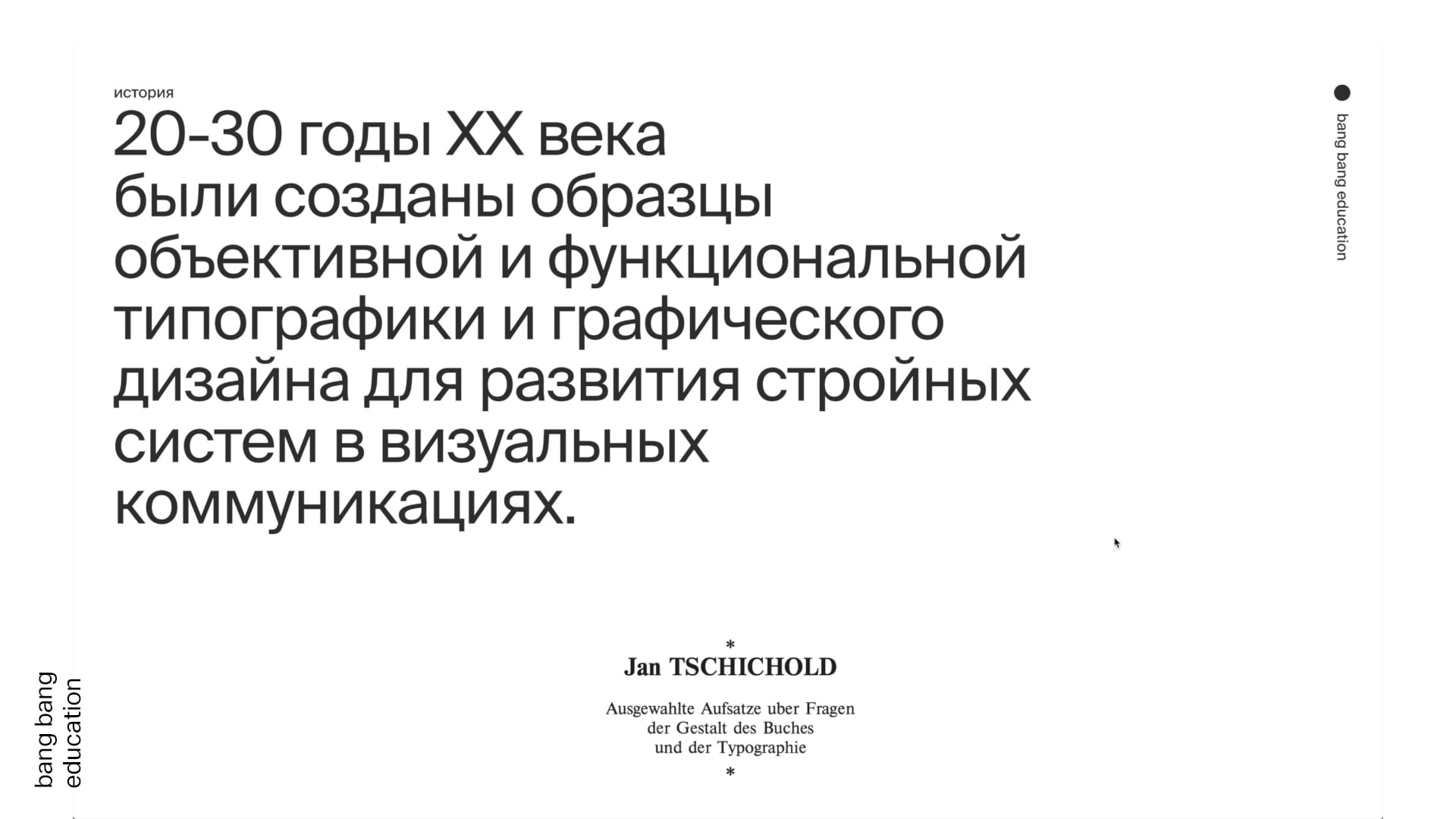 история

20-30 годы XX века были созданы образцы объективной и функциональной типографики и графического дизайна для развития стройных систем в визуальных коммуникациях.

bang bang education

*
Jan TSCHICHOLD

Ausgewahlte Aufsatze uber Fragen
der Gestalt des Buches
und der Typographie
*

bang bang
education